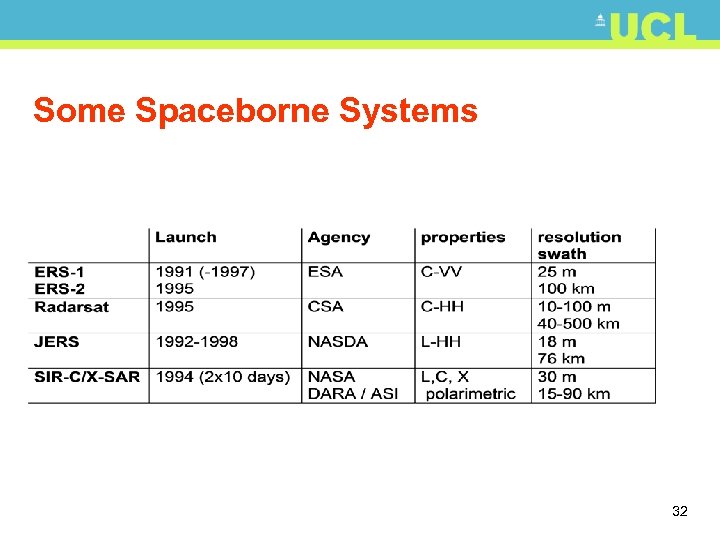 UCL

Some Spaceborne Systems

| | Launch | Agency | properties | resolution swath |
|---|---|---|---|---|
| ERS-1 ERS-2 | 1991 (-1997) 1995 | ESA | C-VV | 25 m 100 km |
| Radarsat | 1995 | CSA | C-HH | 10-100 m 40-500 km |
| JERS | 1992-1998 | NASDA | L-HH | 18 m 76 km |
| SIR-C/X-SAR | 1994 (2x10 days) | NASA DARA / ASI | L,C, X polarimetric | 30 m 15-90 km |

32